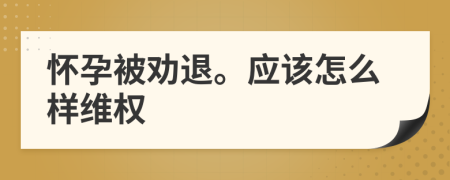 怀孕被劝退。应该怎么样维权